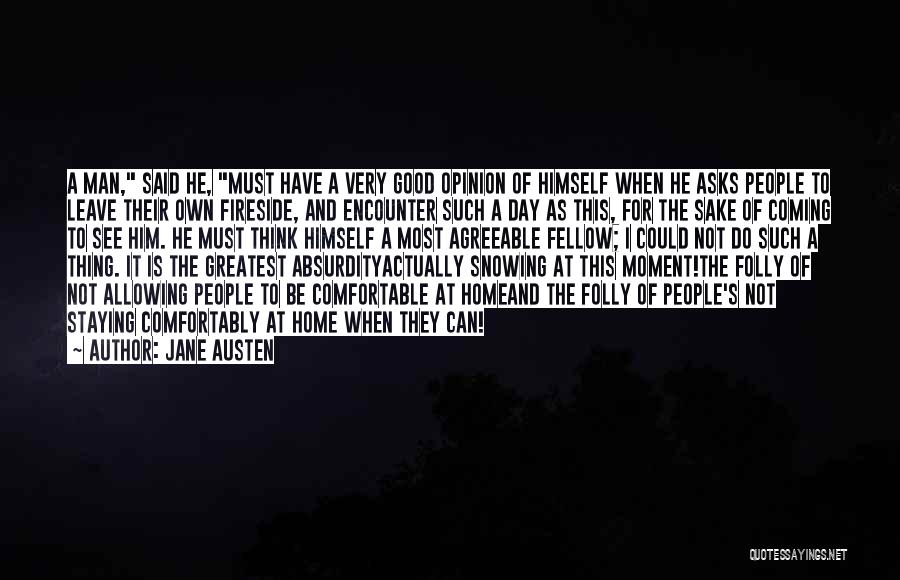 A MAN," SAID HE, "MUST HAVE A VERY GOOD OPINION OF HIMSELF WHEN HE ASKS PEOPLE TO LEAVE THEIR OWN FIRESIDE, AND ENCOUNTER SUCH A DAY AS THIS, FOR THE SAKE OF COMING TO SEE HIM. HE MUST THINK HIMSELF A MOST AGREEABLE FELLOW; I COULD NOT DO SUCH A THING. IT IS THE GREATEST ABSURDITYACTUALLY SNOWING AT THIS MOMENT!THE FOLLY OF NOT ALLOWING PEOPLE TO BE COMFORTABLE AT HOMEAND THE FOLLY OF PEOPLE'S NOT STAYING COMFORTABLY AT HOME WHEN THEY CAN!
~ AUTHOR: JANE AUSTEN

QUOTESSAYINGS.NET